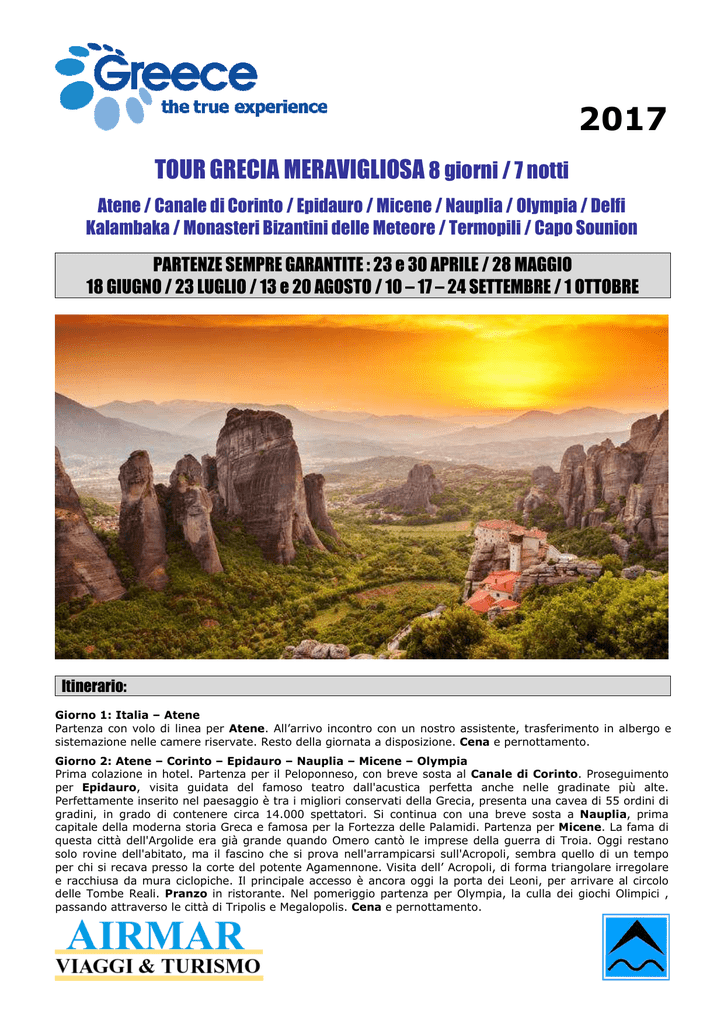 Greece
the true experience

2017

TOUR GRECIA MERAVIGLIOSA 8 giorni / 7 notti

Atene / Canale di Corinto / Epidauro / Micene / Nauplia / Olympia / Delfi
Kalambaka / Monasteri Bizantini delle Meteore / Termopili / Capo Sounion

PARTENZE SEMPRE GARANTITE : 23 e 30 APRILE / 28 MAGGIO
18 GIUGNO / 23 LUGLIO / 13 e 20 AGOSTO / 10 – 17 – 24 SETTEMBRE / 1 OTTOBRE

Itinerario:

Giorno 1: Italia – Atene
Partenza con volo di linea per Atene. All'arrivo incontro con un nostro assistente, trasferimento in albergo e sistemazione nelle camere riservate. Resto della giornata a disposizione. Cena e pernottamento.

Giorno 2: Atene – Corinto – Epidauro – Nauplia – Micene – Olympia
Prima colazione in hotel. Partenza per il Peloponneso, con breve sosta al Canale di Corinto. Proseguimento per Epidauro, visita guidata del famoso teatro dall'acustica perfetta anche nelle gradinate più alte. Perfettamente inserito nel paesaggio è tra i migliori conservati della Grecia, presenta una cavea di 55 ordini di gradini, in grado di contenere circa 14.000 spettatori. Si continua con una breve sosta a Nauplia, prima capitale della moderna storia Greca e famosa per la Fortezza delle Palamidi. Partenza per Micene. La fama di questa città dell'Argolide era già grande quando Omero cantò le imprese della guerra di Troia. Oggi restano solo rovine dell'abitato, ma il fascino che si prova nell'arrampicarsi sull'Acropoli, sembra quello di un tempo per chi si recava presso la corte del potente Agamennone. Visita dell' Acropoli, di forma triangolare irregolare e racchiusa da mura ciclopiche. Il principale accesso è ancora oggi la porta dei Leoni, per arrivare al circolo delle Tombe Reali. Pranzo in ristorante. Nel pomeriggio partenza per Olympia, la culla dei giochi Olimpici , passando attraverso le città di Tripolis e Megalopolis. Cena e pernottamento.

AIRMAR
VIAGGI & TURISMO